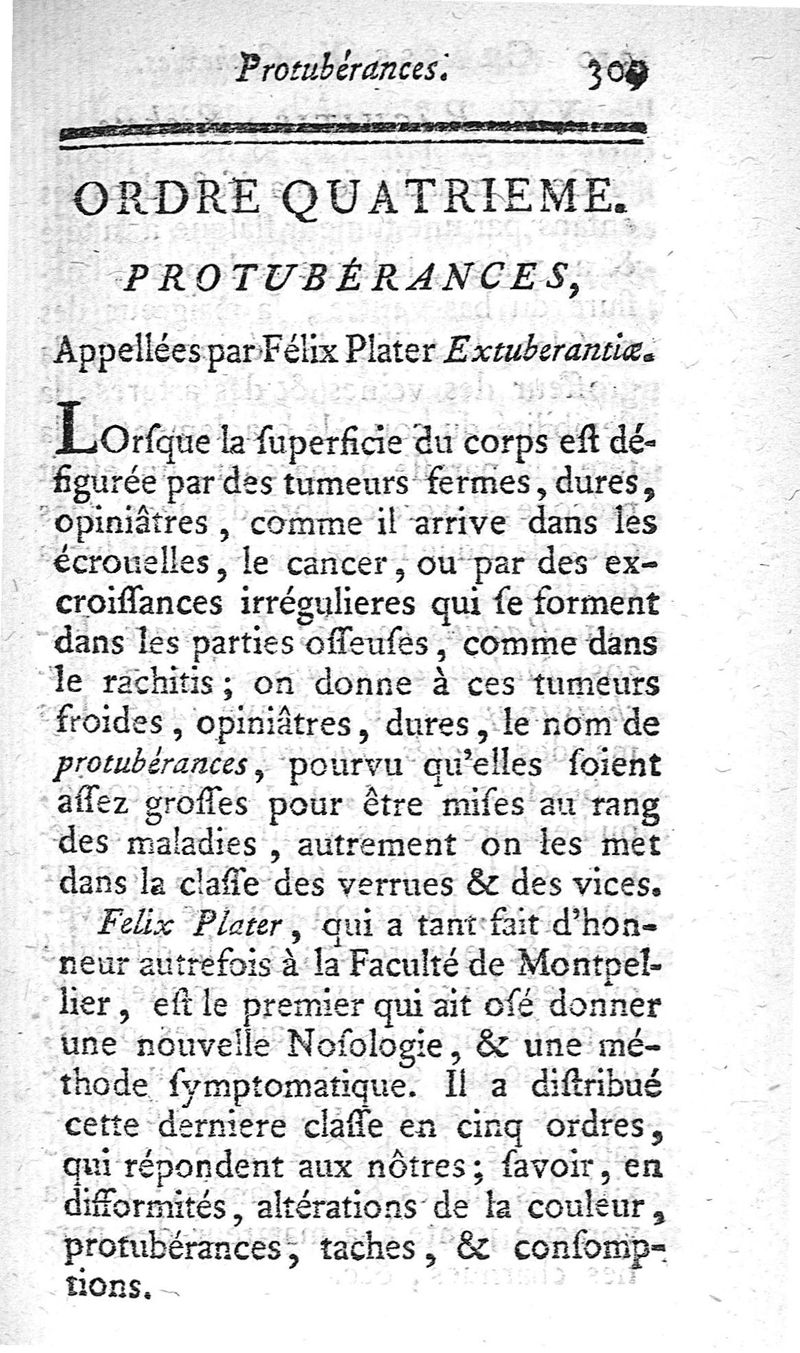 Protubérances. 309

ORDRE QUATRIEME.

PROTUBÉRANCES,

Appellées par Félix Plater Extuberantiæ.

LOrſque la ſuperficie du corps eſt défigurée par des tumeurs fermes, dures, opiniâtres, comme il arrive dans les écrouelles, le cancer, ou par des excroiſſances irrégulieres qui ſe forment dans les parties oſſeuſes, comme dans le rachitis; on donne à ces tumeurs froides, opiniâtres, dures, le nom de protubérances, pourvu qu'elles ſoient aſſez groſſes pour être miſes au rang des maladies, autrement on les met dans la claſſe des verrues & des vices.

Felix Plater, qui a tant fait d'honneur autrefois à la Faculté de Montpellier, eſt le premier qui ait oſé donner une nouvelle Noſologie, & une méthode ſymptomatique. Il a diſtribué cette derniere claſſe en cinq ordres, qui répondent aux nôtres; ſavoir, en difformités, altérations de la couleur, protubérances, taches, & conſomptions.